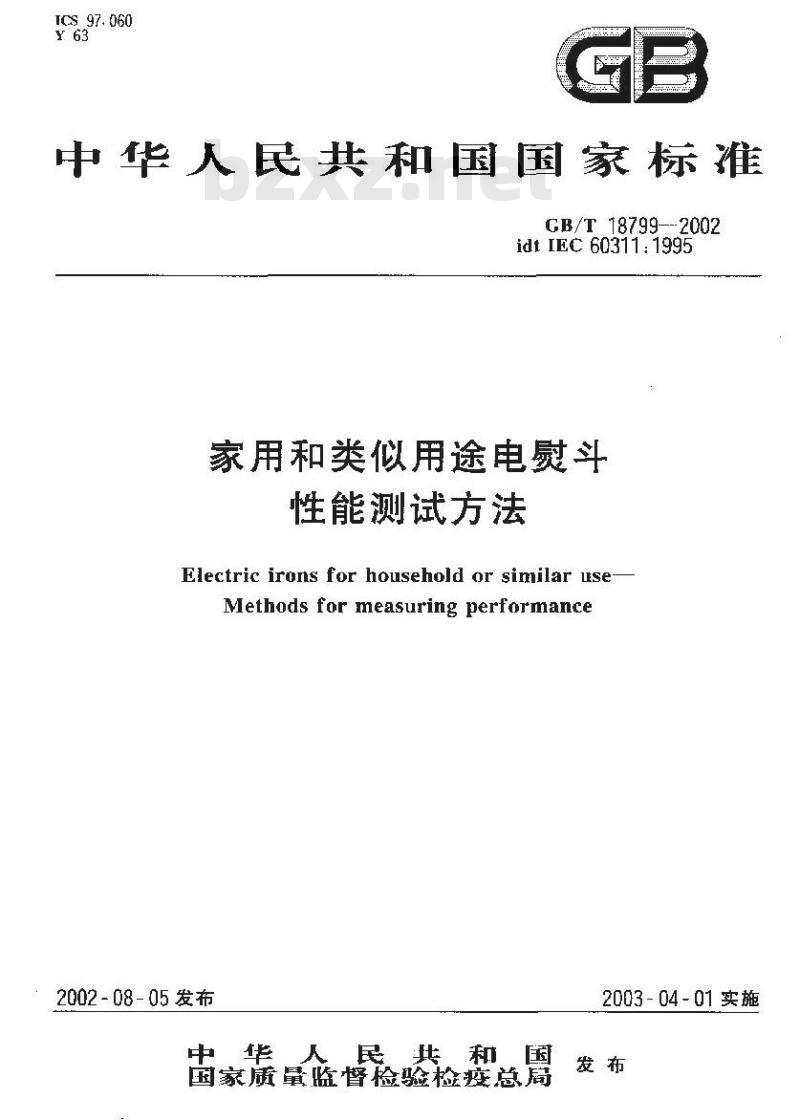 ICS 97.060
Y 63

GB

中华人民共和国国家标准

bzxz.net

GB/T 18799—2002
idt IEC 60311:1995

家用和类似用途电熨斗
性能测试方法

Electric irons for household or similar use—
Methods for measuring performance

2002-08-05 发布

2003-04-01 实施

中华人民共和国
国家质量监督检验检疫总局
发布